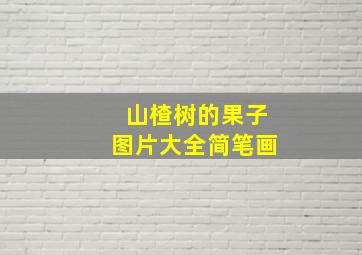 山楂树的果子
图片大全简笔画